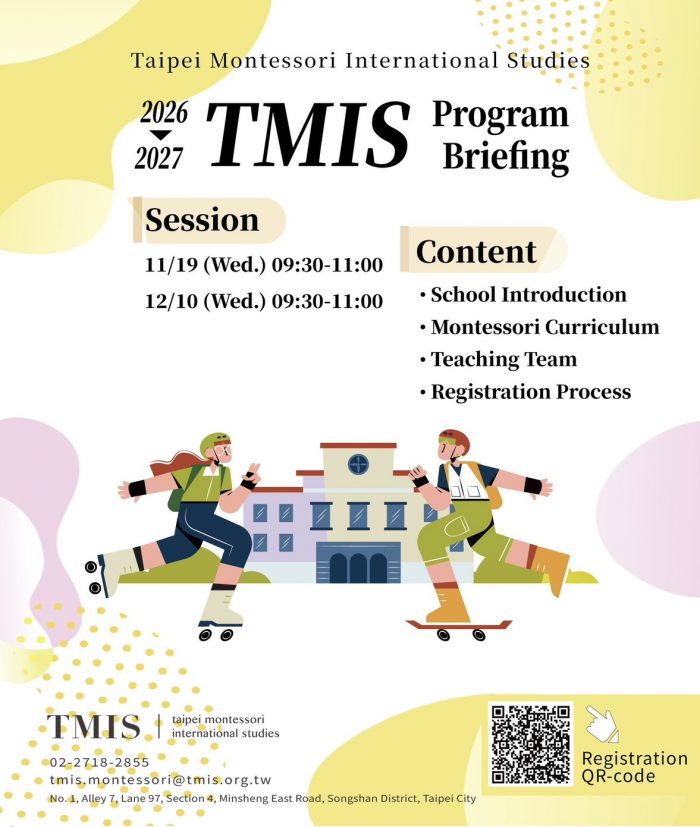 Taipei Montessori International Studies

2026
2027
TMIS Program Briefing

Session

11/19 (Wed.) 09:30-11:00
12/10 (Wed.) 09:30-11:00

Content

• School Introduction
• Montessori Curriculum
• Teaching Team
• Registration Process

TMIS | taipei montessori international studies

02-2718-2855
tmis.montessori@tmis.org.tw
No. 1, Alley 7, Lane 97, Section 4, Minsheng East Road, Songshan District, Taipei City

Registration QR-code